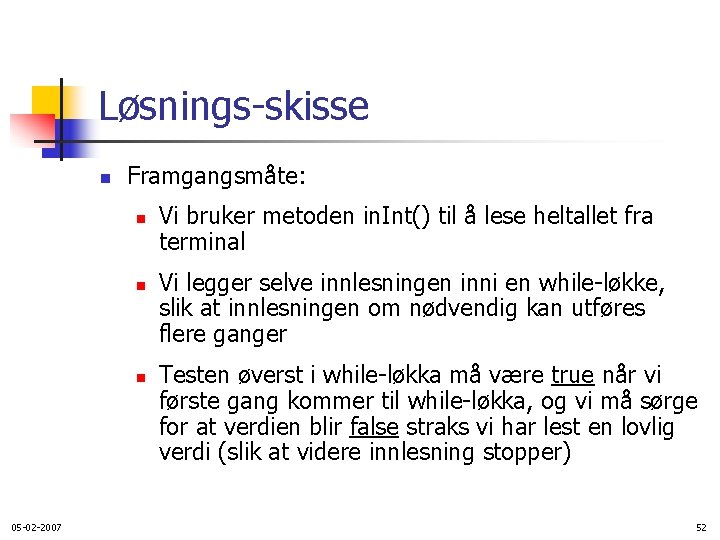 Løsnings-skisse

Framgangsmåte:

Vi bruker metoden inInt() til å lese heltallet fra terminal

Vi legger selve innlesningen inni en while-løkke, slik at innlesningen om nødvendig kan utføres flere ganger

Testen øverst i while-løkka må være true når vi første gang kommer til while-løkka, og vi må sørge for at verdien blir false straks vi har lest en lovlig verdi (slik at videre innlesning stopper)

05-02-2007

52